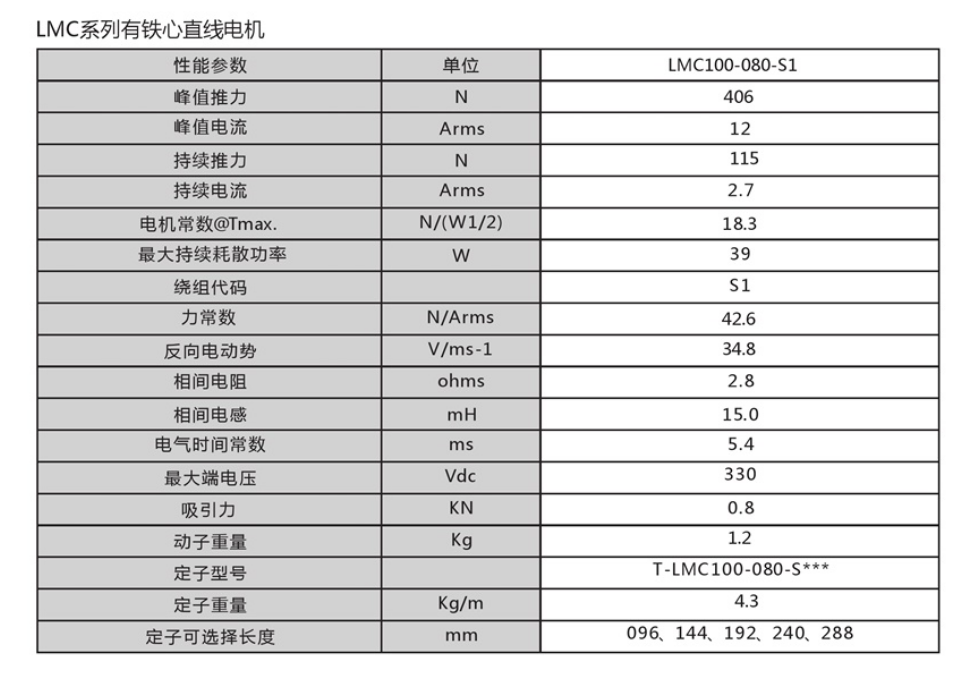 LMC系列有铁心直线电机

| 性能参数 | 单位 | LMC100-080-S1 |
|---|---|---|
| 峰值推力 | N | 406 |
| 峰值电流 | Arms | 12 |
| 持续推力 | N | 115 |
| 持续电流 | Arms | 2.7 |
| 电机常数@Tmax. | N/(W1/2) | 18.3 |
| 最大持续耗散功率 | W | 39 |
| 绕组代码 |  | S1 |
| 力常数 | N/Arms | 42.6 |
| 反向电动势 | V/ms-1 | 34.8 |
| 相间电阻 | ohms | 2.8 |
| 相间电感 | mH | 15.0 |
| 电气时间常数 | ms | 5.4 |
| 最大端电压 | Vdc | 330 |
| 吸引力 | KN | 0.8 |
| 动子重量 | Kg | 1.2 |
| 定子型号 |  | T-LMC100-080-S*** |
| 定子重量 | Kg/m | 4.3 |
| 定子可选择长度 | mm | 096、144、192、240、288 |